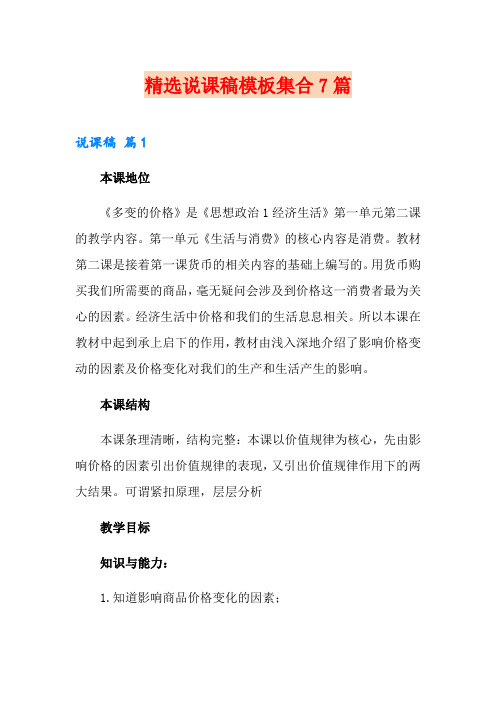 精选说课稿模板集合7篇

说课稿 篇1

本课地位

《多变的价格》是《思想政治1经济生活》第一单元第二课的教学内容。第一单元《生活与消费》的核心内容是消费。教材第二课是接着第一课货币的相关内容的基础上编写的。用货币购买我们所需要的商品，毫无疑问会涉及到价格这一消费者最为关心的因素。经济生活中价格和我们的生活息息相关。所以本课在教材中起到承上启下的作用，教材由浅入深地介绍了影响价格变动的因素及价格变化对我们的生产和生活产生的影响。

本课结构

本课条理清晰，结构完整：本课以价值规律为核心，先由影响价格的因素引出价值规律的表现，又引出价值规律作用下的两大结果。可谓紧扣原理，层层分析

教学目标

知识与能力：

1.知道影响商品价格变化的因素；